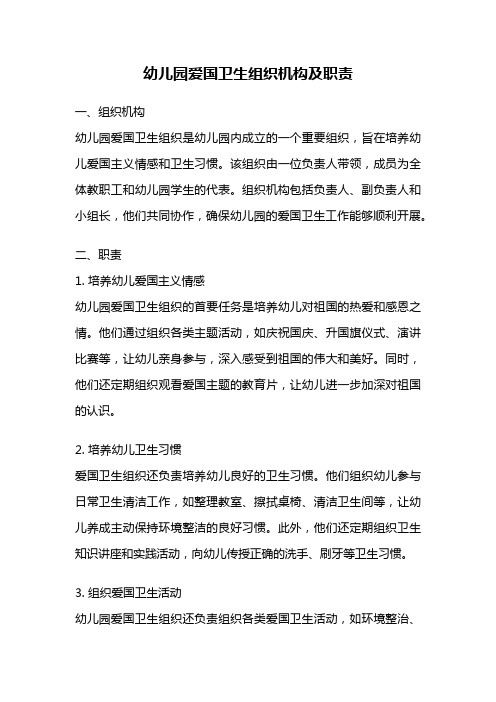 幼儿园爱国卫生组织机构及职责

一、组织机构

幼儿园爱国卫生组织是幼儿园内成立的一个重要组织，旨在培养幼儿爱国主义情感和卫生习惯。该组织由一位负责人带领，成员为全体教职工和幼儿园学生的代表。组织机构包括负责人、副负责人和小组长，他们共同协作，确保幼儿园的爱国卫生工作能够顺利开展。

二、职责

1. 培养幼儿爱国主义情感

幼儿园爱国卫生组织的首要任务是培养幼儿对祖国的热爱和感恩之情。他们通过组织各类主题活动，如庆祝国庆、升国旗仪式、演讲比赛等，让幼儿亲身参与，深入感受到祖国的伟大和美好。同时，他们还定期组织观看爱国主题的教育片，让幼儿进一步加深对祖国的认识。

2. 培养幼儿卫生习惯

爱国卫生组织还负责培养幼儿良好的卫生习惯。他们组织幼儿参与日常卫生清洁工作，如整理教室、擦拭桌椅、清洁卫生间等，让幼儿养成主动保持环境整洁的良好习惯。此外，他们还定期组织卫生知识讲座和实践活动，向幼儿传授正确的洗手、刷牙等卫生习惯。

3. 组织爱国卫生活动

幼儿园爱国卫生组织还负责组织各类爱国卫生活动，如环境整治、